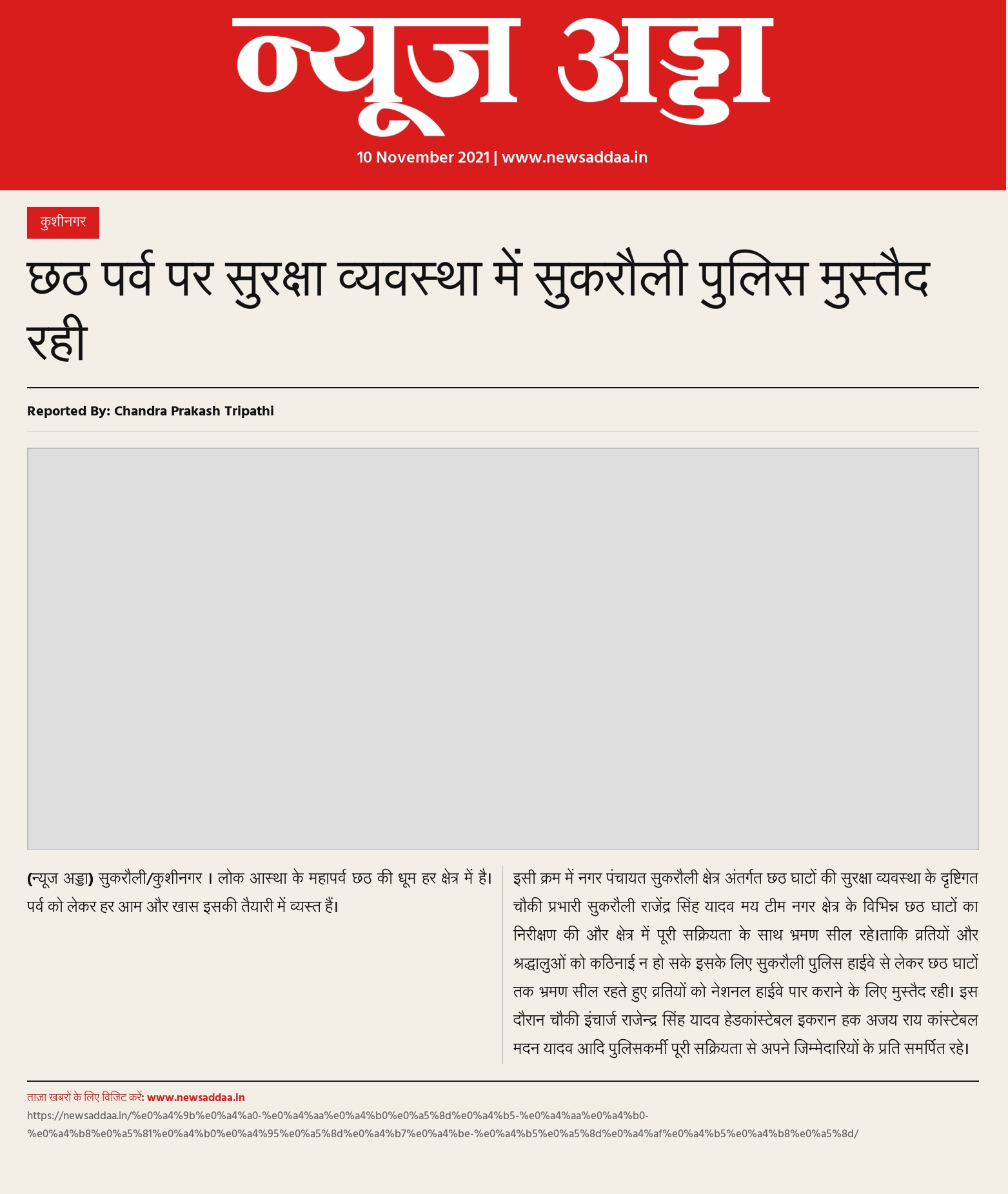 न्यूज अड्डा

10 November 2021 | www.newsaddaa.in

कुशीनगर

छठ पर्व पर सुरक्षा व्यवस्था में सुकरौली पुलिस मुस्तैद रही

Reported By: Chandra Prakash Tripathi

(न्यूज अड्डा) सुकरौली/कुशीनगर । लोक आस्था के महापर्व छठ की धूम हर क्षेत्र में है। पर्व को लेकर हर आम और खास इसकी तैयारी में व्यस्त हैं।

इसी क्रम में नगर पंचायत सुकरौली क्षेत्र अंतर्गत छठ घाटों की सुरक्षा व्यवस्था के दृष्टिगत चौकी प्रभारी सुकरौली राजेंद्र सिंह यादव मय टीम नगर क्षेत्र के विभिन्न छठ घाटों का निरीक्षण की और क्षेत्र में पूरी सक्रियता के साथ भ्रमण सील रहे।ताकि व्रतियों और श्रद्धालुओं को कठिनाई न हो सके इसके लिए सुकरौली पुलिस हाईवे से लेकर छठ घाटों तक भ्रमण सील रहते हुए व्रतियों को नेशनल हाईवे पार कराने के लिए मुस्तैद रही। इस दौरान चौकी इंचार्ज राजेन्द्र सिंह यादव हेडकांस्टेबल इकरान हक अजय राय कांस्टेबल मदन यादव आदि पुलिसकर्मी पूरी सक्रियता से अपने जिम्मेदारियों के प्रति समर्पित रहे।

ताज़ा खबरों के लिए विजिट करें: www.newsaddaa.in

https://newsaddaa.in/%e0%a4%9b%e0%a4%a0-%e0%a4%aa%e0%a4%b0%e0%a5%8d%e0%a4%b5-%e0%a4%aa%e0%a4%b0-%e0%a4%b8%e0%a5%81%e0%a4%b0%e0%a4%95%e0%a5%8d%e0%a4%b7%e0%a4%be-%e0%a4%b5%e0%a5%8d%e0%a4%af%e0%a4%b5%e0%a4%b8%e0%a5%8d/